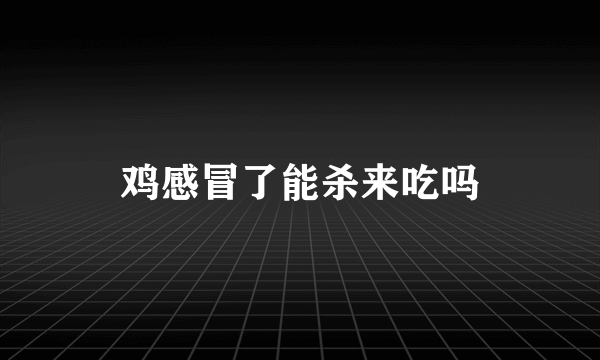 鸡感冒了能杀来吃吗